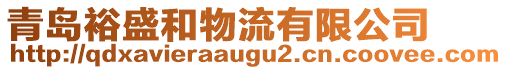 青岛裕盛和物流有限公司
http://qdxavieraaugu2.cn.coovee.com